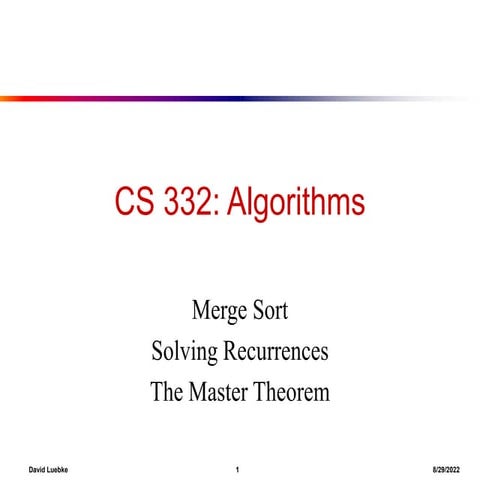 CS 332: Algorithms

Merge Sort
Solving Recurrences
The Master Theorem

David Luebke 1 8/29/2022